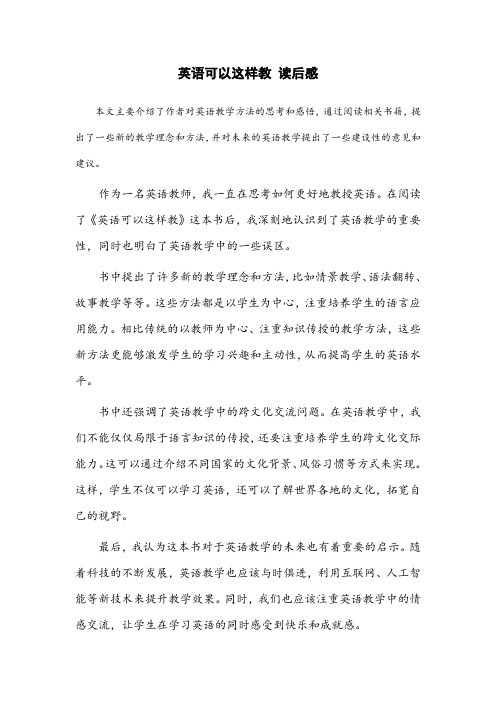 英语可以这样教 读后感

本文主要介绍了作者对英语教学方法的思考和感悟，通过阅读相关书籍，提出了一些新的教学理念和方法，并对未来的英语教学提出了一些建设性的意见和建议。

作为一名英语教师，我一直在思考如何更好地教授英语。在阅读了《英语可以这样教》这本书后，我深刻地认识到了英语教学的重要性，同时也明白了英语教学中的一些误区。

书中提出了许多新的教学理念和方法，比如情景教学、语法翻转、故事教学等等。这些方法都是以学生为中心，注重培养学生的语言应用能力。相比传统的以教师为中心、注重知识传授的教学方法，这些新方法更能够激发学生的学习兴趣和主动性，从而提高学生的英语水平。

书中还强调了英语教学中的跨文化交流问题。在英语教学中，我们不能仅仅局限于语言知识的传授，还要注重培养学生的跨文化交际能力。这可以通过介绍不同国家的文化背景、风俗习惯等方式来实现。这样，学生不仅可以学习英语，还可以了解世界各地的文化，拓宽自己的视野。

最后，我认为这本书对于英语教学的未来也有着重要的启示。随着科技的不断发展，英语教学也应该与时俱进，利用互联网、人工智能等新技术来提升教学效果。同时，我们也应该注重英语教学中的情感交流，让学生在学习英语的同时感受到快乐和成就感。